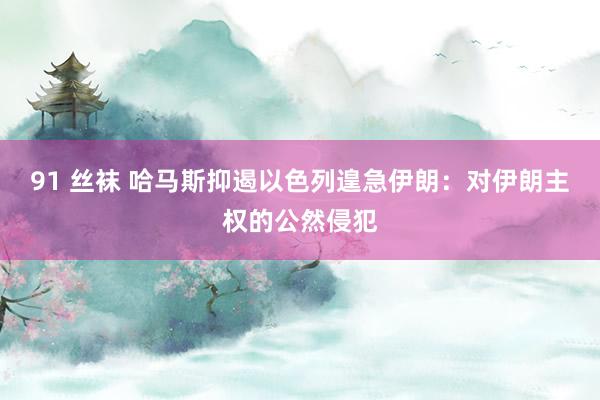 91 丝袜 哈马斯抑遏以色列遑急伊朗：对伊朗主权的公然侵犯